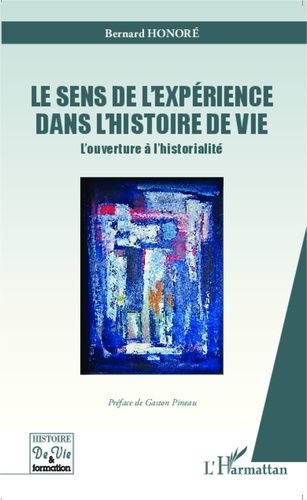 Bernard HONORÉ

LE SENS DE L'EXPÉRIENCE DANS L'HISTOIRE DE VIE

L'ouverture à l'historialité

Préface de Gaston Pineau

HISTOIRE De Vie & formation

L'Harmattan